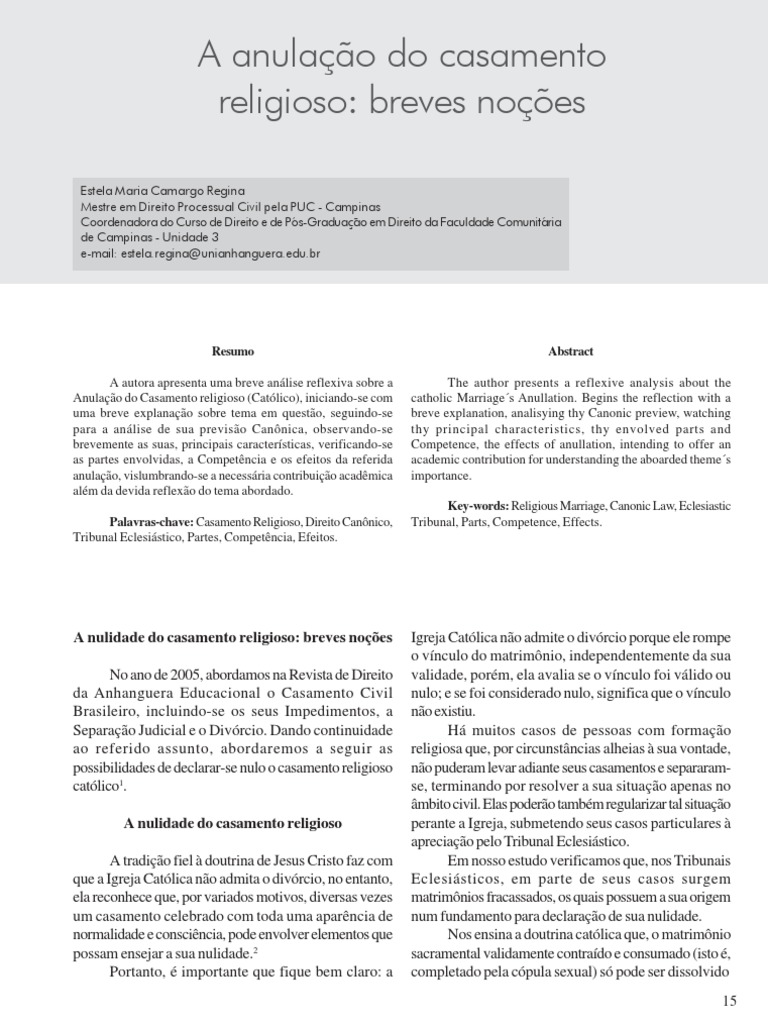 A anulação do casamento religioso: breves noções

Estela Maria Camargo Regina
Mestre em Direito Processual Civil pela PUC - Campinas
Coordenadora do Curso de Direito e de Pós-Graduação em Direito da Faculdade Comunitária de Campinas - Unidade 3
e-mail: estela.regina@unianhanguera.edu.br

Resumo

A autora apresenta uma breve análise reflexiva sobre a Anulação do Casamento religioso (Católico), iniciando-se com uma breve explanação sobre tema em questão, seguindo-se para a análise de sua previsão Canônica, observando-se brevemente as suas, principais características, verificando-se as partes envolvidas, a Competência e os efeitos da referida anulação, vislumbrando-se a necessária contribuição acadêmica além da devida reflexão do tema abordado.

Palavras-chave: Casamento Religioso, Direito Canônico, Tribunal Eclesiástico, Partes, Competência, Efeitos.

Abstract

The author presents a reflexive analysis about the catholic Marriage´s Anullation. Begins the reflection with a breve explanation, analisying thy Canonic preview, watching thy principal characteristics, thy envolved parts and Competence, the effects of anullation, intending to offer an academic contribution for understanding the aboarded theme´s importance.

Key-words: Religious Marriage, Canonic Law, Eclesiastic Tribunal, Parts, Competence, Effects.

A nulidade do casamento religioso: breves noções

No ano de 2005, abordamos na Revista de Direito da Anhanguera Educacional o Casamento Civil Brasileiro, incluindo-se os seus Impedimentos, a Separação Judicial e o Divórcio. Dando continuidade ao referido assunto, abordaremos a seguir as possibilidades de declarar-se nulo o casamento religioso católico$^1$.

A nulidade do casamento religioso

A tradição fiel à doutrina de Jesus Cristo faz com que a Igreja Católica não admita o divórcio, no entanto, ela reconhece que, por variados motivos, diversas vezes um casamento celebrado com toda uma aparência de normalidade e consciência, pode envolver elementos que possam ensejar a sua nulidade.$^2$

Portanto, é importante que fique bem claro: a Igreja Católica não admite o divórcio porque ele rompe o vínculo do matrimônio, independentemente da sua validade, porém, ela avalia se o vínculo foi válido ou nulo; e se foi considerado nulo, significa que o vínculo não existiu.

Há muitos casos de pessoas com formação religiosa que, por circunstâncias alheias à sua vontade, não puderam levar adiante seus casamentos e separaram-se, terminando por resolver a sua situação apenas no âmbito civil. Elas poderão também regularizar tal situação perante a Igreja, submetendo seus casos particulares à apreciação pelo Tribunal Eclesiástico.

Em nosso estudo verificamos que, nos Tribunais Eclesiásticos, em parte de seus casos surgem matrimônios fracassados, os quais possuem a sua origem num fundamento para declaração de sua nulidade.

Nos ensina a doutrina católica que, o matrimônio sacramental validamente contraído e consumado (isto é, completado pela cópula sexual) só pode ser dissolvido

15